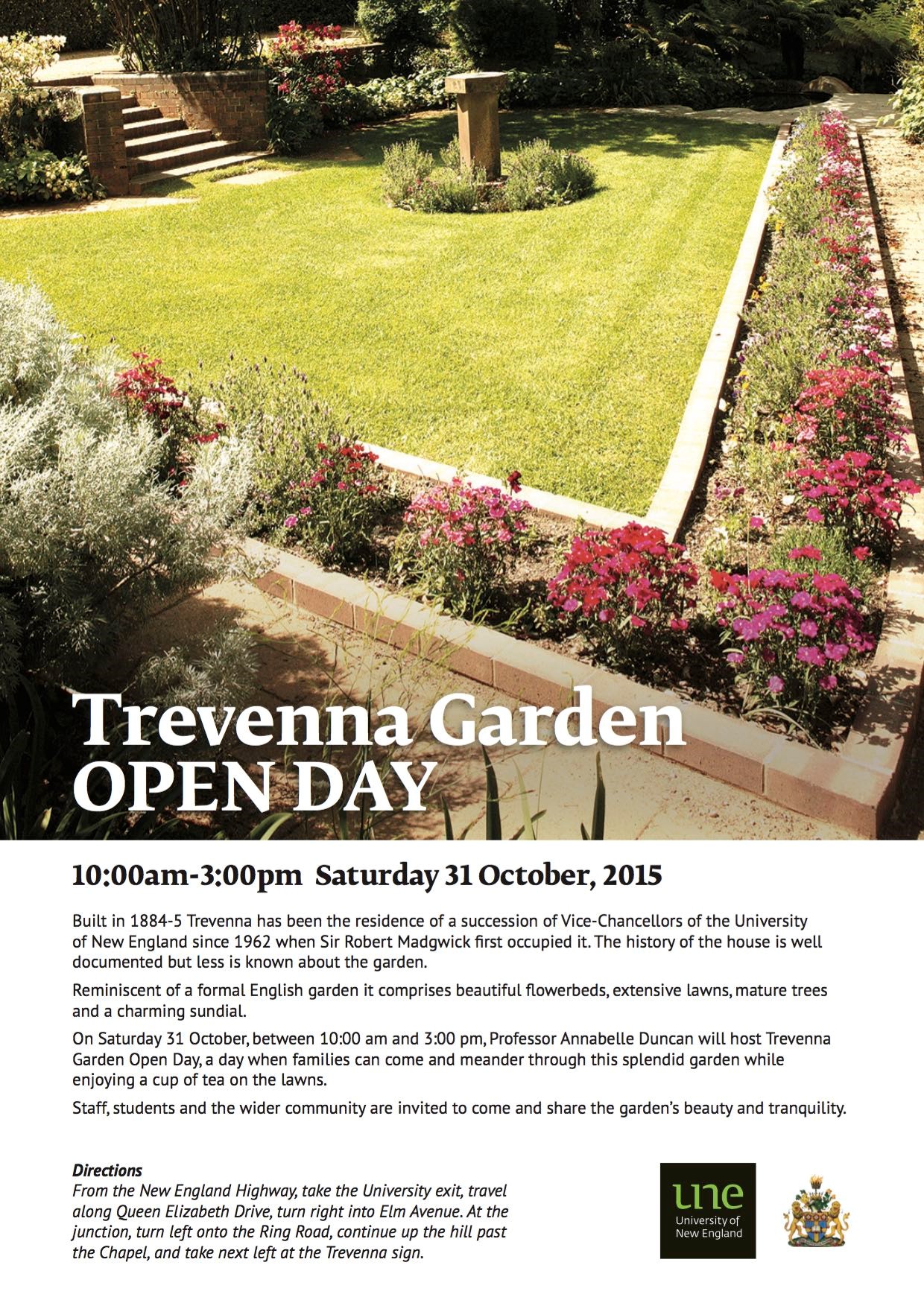 Trevenna Garden
OPEN DAY

10:00am-3:00pm Saturday 31 October, 2015

Built in 1884-5 Trevenna has been the residence of a succession of Vice-Chancellors of the University of New England since 1962 when Sir Robert Madgwick first occupied it. The history of the house is well documented but less is known about the garden.

Reminiscent of a formal English garden it comprises beautiful flowerbeds, extensive lawns, mature trees and a charming sundial.

On Saturday 31 October, between 10:00 am and 3:00 pm, Professor Annabelle Duncan will host Trevenna Garden Open Day, a day when families can come and meander through this splendid garden while enjoying a cup of tea on the lawns.

Staff, students and the wider community are invited to come and share the garden's beauty and tranquility.

Directions
From the New England Highway, take the University exit, travel along Queen Elizabeth Drive, turn right into Elm Avenue. At the junction, turn left onto the Ring Road, continue up the hill past the Chapel, and take next left at the Trevenna sign.

une
University of New England